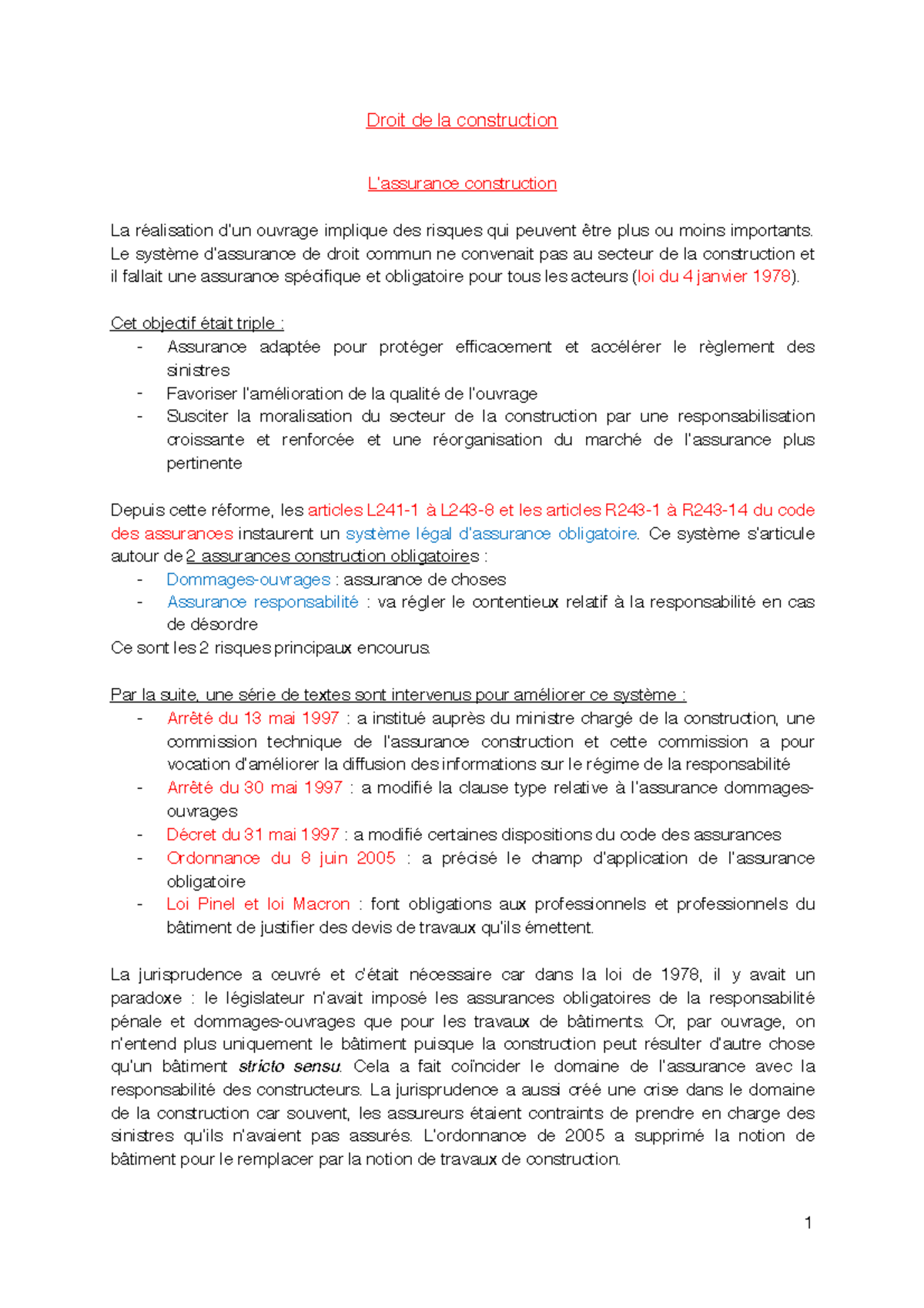 Droit de la construction

L'assurance construction

La réalisation d'un ouvrage implique des risques qui peuvent être plus ou moins importants. Le système d'assurance de droit commun ne convenait pas au secteur de la construction et il fallait une assurance spécifique et obligatoire pour tous les acteurs (loi du 4 janvier 1978).

Cet objectif était triple :
- Assurance adaptée pour protéger efficacement et accélérer le règlement des sinistres
- Favoriser l'amélioration de la qualité de l'ouvrage
- Susciter la moralisation du secteur de la construction par une responsabilisation croissante et renforcée et une réorganisation du marché de l'assurance plus pertinente

Depuis cette réforme, les articles L241-1 à L243-8 et les articles R243-1 à R243-14 du code des assurances instaurent un système légal d'assurance obligatoire. Ce système s'articule autour de 2 assurances construction obligatoires :
- Dommages-ouvrages : assurance de choses
- Assurance responsabilité : va régler le contentieux relatif à la responsabilité en cas de désordre
Ce sont les 2 risques principaux encourus.

Par la suite, une série de textes sont intervenus pour améliorer ce système :
- Arrêté du 13 mai 1997 : a institué auprès du ministre chargé de la construction, une commission technique de l'assurance construction et cette commission a pour vocation d'améliorer la diffusion des informations sur le régime de la responsabilité
- Arrêté du 30 mai 1997 : a modifié la clause type relative à l'assurance dommages-ouvrages
- Décret du 31 mai 1997 : a modifié certaines dispositions du code des assurances
- Ordonnance du 8 juin 2005 : a précisé le champ d'application de l'assurance obligatoire
- Loi Pinel et loi Macron : font obligations aux professionnels et professionnels du bâtiment de justifier des devis de travaux qu'ils émettent.

La jurisprudence a œuvré et c'était nécessaire car dans la loi de 1978, il y avait un paradoxe : le législateur n'avait imposé les assurances obligatoires de la responsabilité pénale et dommages-ouvrages que pour les travaux de bâtiments. Or, par ouvrage, on n'entend plus uniquement le bâtiment puisque la construction peut résulter d'autre chose qu'un bâtiment stricto sensu. Cela a fait coïncider le domaine de l'assurance avec la responsabilité des constructeurs. La jurisprudence a aussi créé une crise dans le domaine de la construction car souvent, les assureurs étaient contraints de prendre en charge des sinistres qu'ils n'avaient pas assurés. L'ordonnance de 2005 a supprimé la notion de bâtiment pour le remplacer par la notion de travaux de construction.

1